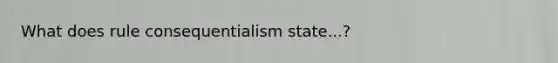 What does rule consequentialism state...?